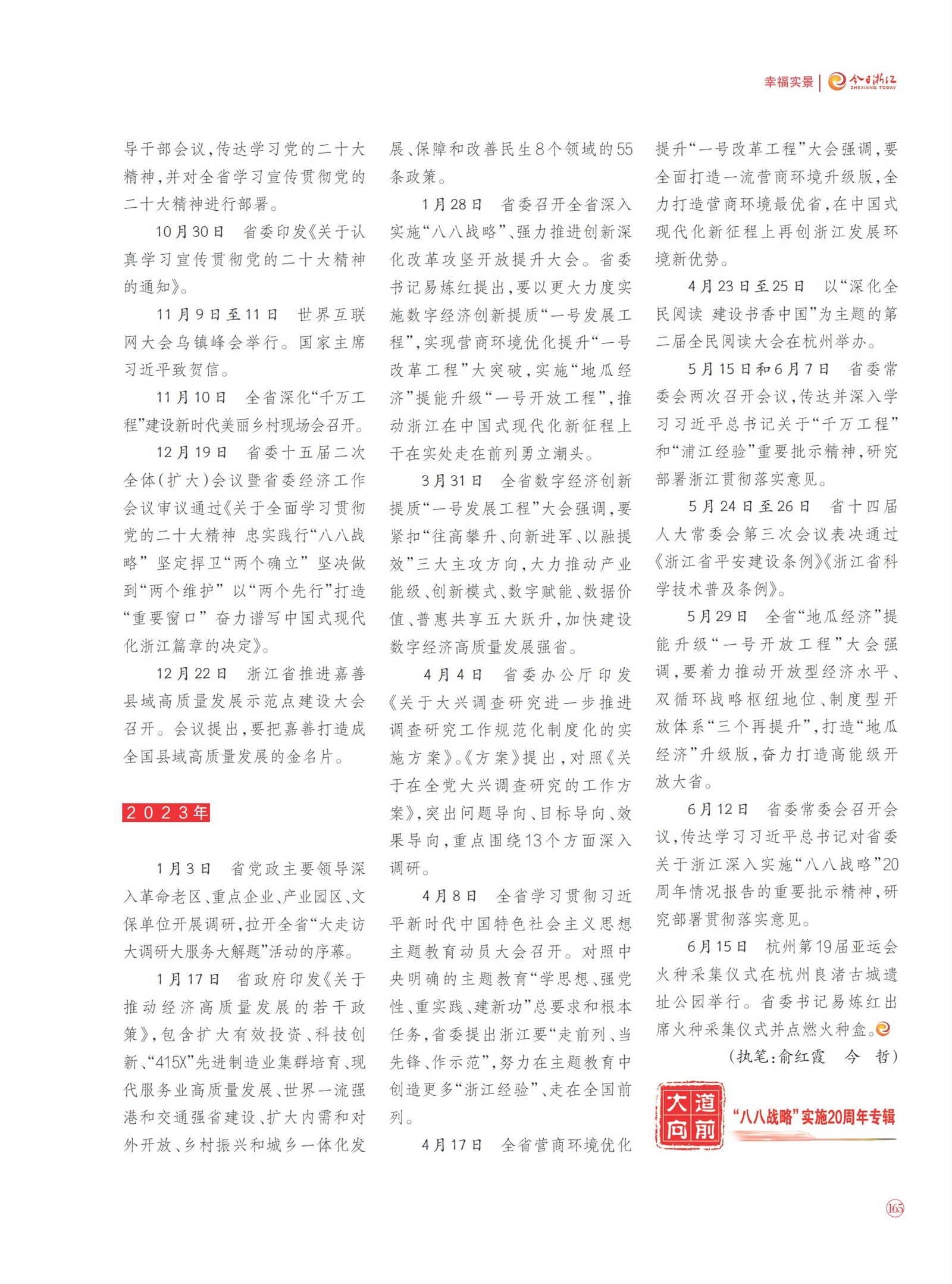 幸福实景 | 今日浙江 ZHEJIANG TODAY

导干部会议，传达学习党的二十大精神，并对全省学习宣传贯彻党的二十大精神进行部署。

10月30日　省委印发《关于认真学习宣传贯彻党的二十大精神的通知》。

11月9日至11日　世界互联网大会乌镇峰会举行。国家主席习近平致贺信。

11月10日　全省深化“千万工程”建设新时代美丽乡村现场会召开。

12月19日　省委十五届二次全体（扩大）会议暨省委经济工作会议审议通过《关于全面学习贯彻党的二十大精神 忠实践行“八八战略” 坚定捍卫“两个确立” 坚决做到“两个维护” 以“两个先行”打造“重要窗口” 奋力谱写中国式现代化浙江篇章的决定》。

12月22日　浙江省推进嘉善县域高质量发展示范点建设大会召开。会议提出，要把嘉善打造成全国县域高质量发展的金名片。

2023年

1月3日　省党政主要领导深入革命老区、重点企业、产业园区、文保单位开展调研，拉开全省“大走访大调研大服务大解题”活动的序幕。

1月17日　省政府印发《关于推动经济高质量发展的若干政策》，包含扩大有效投资、科技创新、“415X”先进制造业集群培育、现代服务业高质量发展、世界一流强港和交通强省建设、扩大内需和对外开放、乡村振兴和城乡一体化发展、保障和改善民生8个领域的55条政策。

1月28日　省委召开全省深入实施“八八战略”、强力推进创新深化改革攻坚开放提升大会。省委书记易炼红提出，要以更大力度实施数字经济创新提质“一号发展工程”，实现营商环境优化提升“一号改革工程”大突破，实施“地瓜经济”提能升级“一号开放工程”，推动浙江在中国式现代化新征程上干在实处走在前列勇立潮头。

3月31日　全省数字经济创新提质“一号发展工程”大会强调，要紧扣“往高攀升、向新进军、以融提效”三大主攻方向，大力推动产业能级、创新模式、数字赋能、数据价值、普惠共享五大跃升，加快建设数字经济高质量发展强省。

4月4日　省委办公厅印发《关于大兴调查研究进一步推进调查研究工作规范化制度化的实施方案》。《方案》提出，对照《关于在全党大兴调查研究的工作方案》，突出问题导向、目标导向、效果导向，重点围绕13个方面深入调研。

4月8日　全省学习贯彻习近平新时代中国特色社会主义思想主题教育动员大会召开。对照中央明确的主题教育“学思想、强党性、重实践、建新功”总要求和根本任务，省委提出浙江要“走前列、当先锋、作示范”，努力在主题教育中创造更多“浙江经验”、走在全国前列。

4月17日　全省营商环境优化提升“一号改革工程”大会强调，要全面打造一流营商环境升级版，全力打造营商环境最优省，在中国式现代化新征程上再创浙江发展环境新优势。

4月23日至25日　以“深化全民阅读 建设书香中国”为主题的第二届全民阅读大会在杭州举办。

5月15日和6月7日　省委常委会两次召开会议，传达并深入学习习近平总书记关于“千万工程”和“浦江经验”重要批示精神，研究部署浙江贯彻落实意见。

5月24日至26日　省十四届人大常委会第三次会议表决通过《浙江省平安建设条例》《浙江省科学技术普及条例》。

5月29日　全省“地瓜经济”提能升级“一号开放工程”大会强调，要着力推动开放型经济水平、双循环战略枢纽地位、制度型开放体系“三个再提升”，打造“地瓜经济”升级版，奋力打造高能级开放大省。

6月12日　省委常委会召开会议，传达学习习近平总书记对省委关于浙江深入实施“八八战略”20周年情况报告的重要批示精神，研究部署贯彻落实意见。

6月15日　杭州第19届亚运会火种采集仪式在杭州良渚古城遗址公园举行。省委书记易炼红出席火种采集仪式并点燃火种盒。

（执笔：俞红霞　今　哲）

大道向前 “八八战略”实施20周年专辑

165